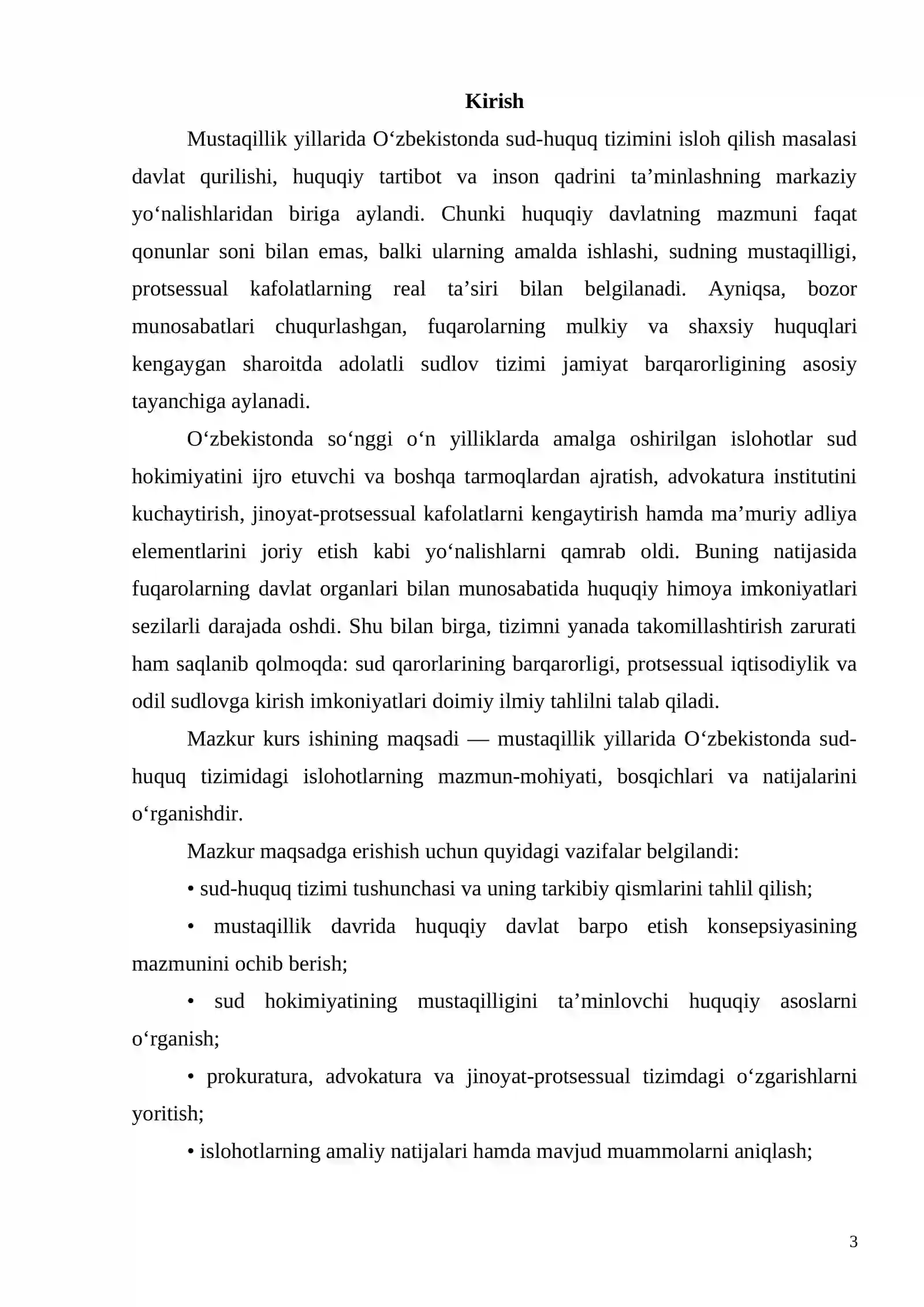 Kirish

Mustaqillik yillarida O'zbekistonda sud-huquq tizimini isloh qilish masalasi davlat qurilishi, huquqiy tartibot va inson qadrini ta'minlashning markaziy yo'nalishlaridan biriga aylandi. Chunki huquqiy davlatning mazmuni faqat qonunlar soni bilan emas, balki ularning amalda ishlashi, sudning mustaqilligi, protsessual kafolatlarning real ta'siri bilan belgilanadi. Ayniqsa, bozor munosabatlari chuqurlashgan, fuqarolarning mulkiy va shaxsiy huquqlari kengaygan sharoitda adolatli sudlov tizimi jamiyat barqarorligining asosiy tayanchiga aylanadi.

O'zbekistonda so'nggi o'n yilliklarda amalga oshirilgan islohotlar sud hokimiyatini ijro etuvchi va boshqa tarmoqlardan ajratish, advokatura institutini kuchaytirish, jinoyat-protsessual kafolatlarni kengaytirish hamda ma'muriy adliya elementlarini joriy etish kabi yo'nalishlarni qamrab oldi. Buning natijasida fuqarolarning davlat organlari bilan munosabatida huquqiy himoya imkoniyatlari sezilarli darajada oshdi. Shu bilan birga, tizimni yanada takomillashtirish zarurati ham saqlanib qolmoqda: sud qarorlarining barqarorligi, protsessual iqtisodiylik va odil sudlovga kirish imkoniyatlari doimiy ilmiy tahlilni talab qiladi.

Mazkur kurs ishining maqsadi — mustaqillik yillarida O'zbekistonda sud-huquq tizimidagi islohotlarning mazmun-mohiyati, bosqichlari va natijalarini o'rganishdir.

Mazkur maqsadga erishish uchun quyidagi vazifalar belgilandi:

• sud-huquq tizimi tushunchasi va uning tarkibiy qismlarini tahlil qilish;

• mustaqillik davrida huquqiy davlat barpo etish konsepsiyasining mazmunini ochib berish;

• sud hokimiyatining mustaqilligini ta'minlovchi huquqiy asoslarni o'rganish;

• prokuratura, advokatura va jinoyat-protsessual tizimdagi o'zgarishlarni yoritish;

• islohotlarning amaliy natijalari hamda mavjud muammolarni aniqlash;

3